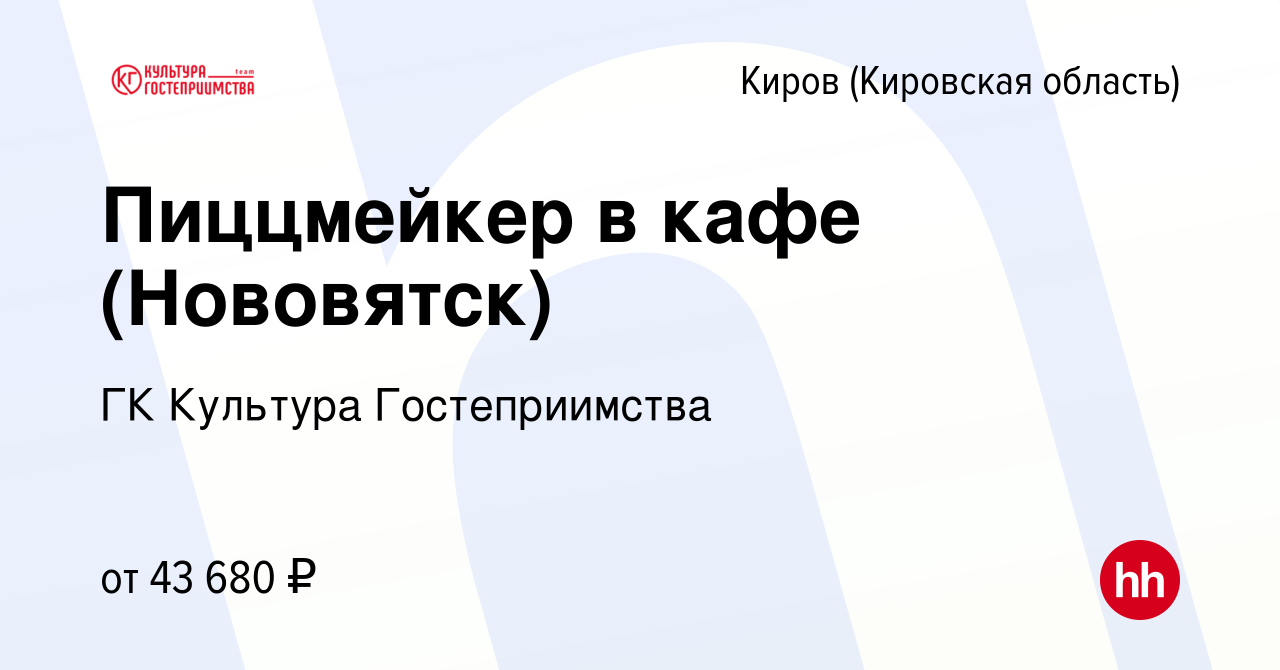 КГ КУЛЬТУРА team ГОСТЕПРИИМСТВА

Киров (Кировская область)

Пиццмейкер в кафе (Нововятск)

ГК Культура Гостеприимства

от 43 680 ₽

hh